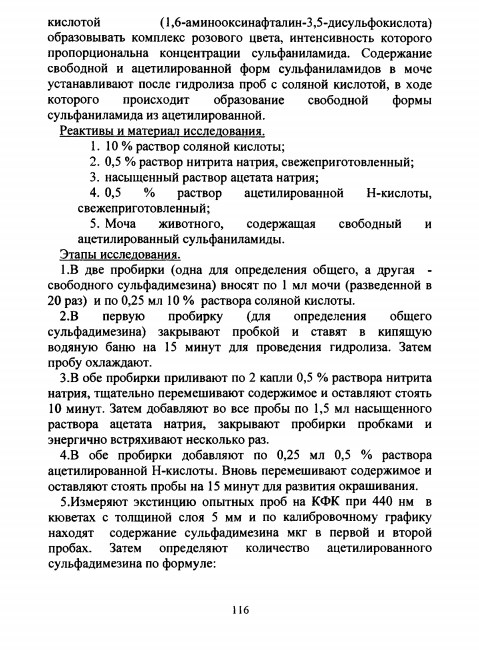 кислотой (1,6-аминооксинафталин-3,5-дисульфокислота) образовывать комплекс розового цвета, интенсивность которого пропорциональна концентрации сульфаниламида. Содержание свободной и ацетилированной форм сульфаниламидов в моче устанавливают после гидролиза проб с соляной кислотой, в ходе которого происходит образование свободной формы сульфаниламида из ацетилированной.

Реактивы и материал исследования.

1. 10 % раствор соляной кислоты;

2. 0,5 % раствор нитрита натрия, свежеприготовленный;

3. насыщенный раствор ацетата натрия;

4. 0,5 % раствор ацетилированной Н-кислоты, свежеприготовленный;

5. Моча животного, содержащая свободный и ацетилированный сульфаниламиды.

Этапы исследования.

1.В две пробирки (одна для определения общего, а другая - свободного сульфадимезина) вносят по 1 мл мочи (разведенной в 20 раз) и по 0,25 мл 10 % раствора соляной кислоты.

2.В первую пробирку (для определения общего сульфадимезина) закрывают пробкой и ставят в кипящую водяную баню на 15 минут для проведения гидролиза. Затем пробу охлаждают.

3.В обе пробирки приливают по 2 капли 0,5 % раствора нитрита натрия, тщательно перемешивают содержимое и оставляют стоять 10 минут. Затем добавляют во все пробы по 1,5 мл насыщенного раствора ацетата натрия, закрывают пробирки пробками и энергично встряхивают несколько раз.

4.В обе пробирки добавляют по 0,25 мл 0,5 % раствора ацетилированной Н-кислоты. Вновь перемешивают содержимое и оставляют стоять пробы на 15 минут для развития окрашивания.

5.Измеряют экстинцию опытных проб на КФК при 440 нм в кюветах с толщиной слоя 5 мм и по калибровочному графику находят содержание сульфадимезина мкг в первой и второй пробах. Затем определяют количество ацетилированного сульфадимезина по формуле:

116